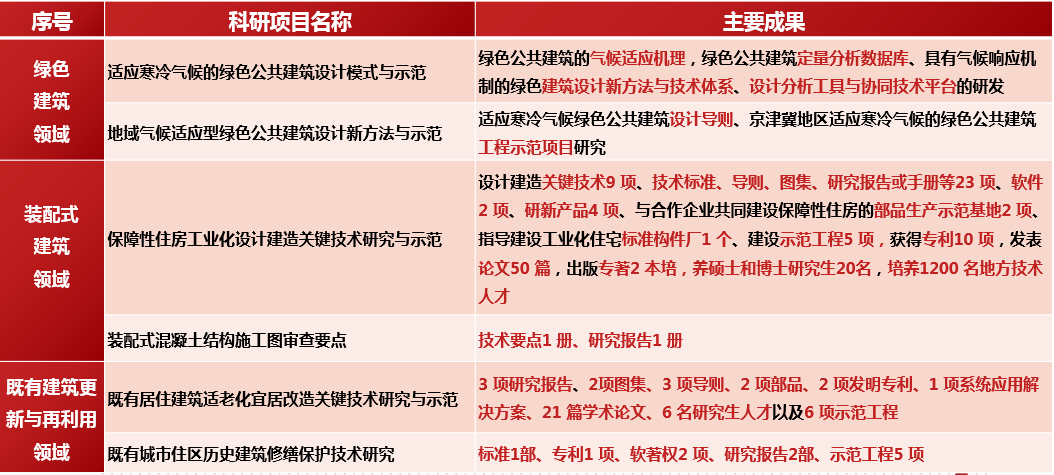 | 序号 | 科研项目名称 | 主要成果 |
|---|---|---|
| 绿色建筑领域 | 适应寒冷气候的绿色公共建筑设计模式与示范 | 绿色公共建筑的气候适应机理，绿色公共建筑定量分析数据库、具有气候响应机制的绿色建筑设计新方法与技术体系、设计分析工具与协同技术平台的研发 |
| | 地域气候适应型绿色公共建筑设计新方法与示范 | 适应寒冷气候绿色公共建筑设计导则、京津冀地区适应寒冷气候的绿色公共建筑工程示范项目研究 |
| 装配式建筑领域 | 保障性住房工业化设计建造关键技术研究与示范 | 设计建造关键技术9项、技术标准、导则、图集、研究报告或手册等23项、软件2项、研新产品4项、与合作企业共同建设保障性住房的部品生产示范基地2项、指导建设工业化住宅标准构件厂1个、建设示范工程5项，获得专利10项，发表论文50篇，出版专著2本培，养硕士和博士研究生20名，培养1200名地方技术人才 |
| | 装配式混凝土结构施工图审查要点 | 技术要点1册、研究报告1册 |
| 既有建筑更新与再利用领域 | 既有居住建筑适老化宜居改造关键技术研究与示范 | 3项研究报告、2项图集、3项导则、2项部品、2项发明专利、1项系统应用解决方案、21篇学术论文、6名研究生人才以及6项示范工程 |
| | 既有城市住区历史建筑修缮保护技术研究 | 标准1部、专利1项、软著权2项、研究报告2部、示范工程5项 |